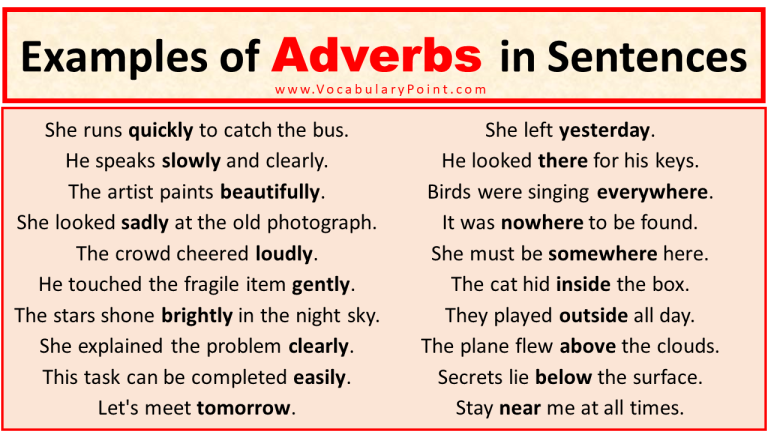 Examples of Adverbs in Sentences

www.VocabularyPoint.com

She runs quickly to catch the bus.
He speaks slowly and clearly.
The artist paints beautifully.
She looked sadly at the old photograph.
The crowd cheered loudly.
He touched the fragile item gently.
The stars shone brightly in the night sky.
She explained the problem clearly.
This task can be completed easily.
Let's meet tomorrow.

She left yesterday.
He looked there for his keys.
Birds were singing everywhere.
It was nowhere to be found.
She must be somewhere here.
The cat hid inside the box.
They played outside all day.
The plane flew above the clouds.
Secrets lie below the surface.
Stay near me at all times.